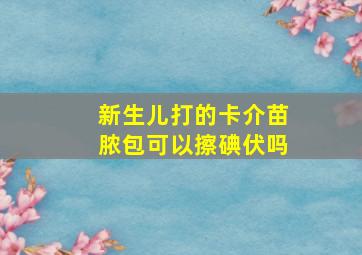 新生儿打的卡介苗脓包可以擦碘伏吗